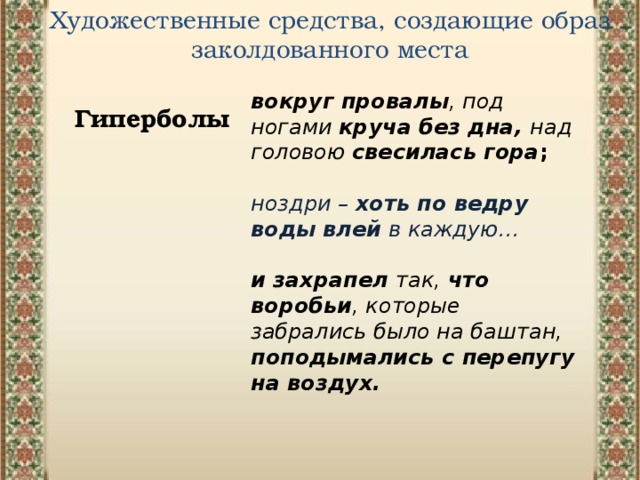 Художественные средства, создающие образ заколдованного места

Гиперболы

вокруг провалы, под ногами круча без дна, над головою свесилась гора;

ноздри – хоть по ведру воды влей в каждую...

и захрапел так, что воробьи, которые забрались было на баштан, поподымались с перепугу на воздух.